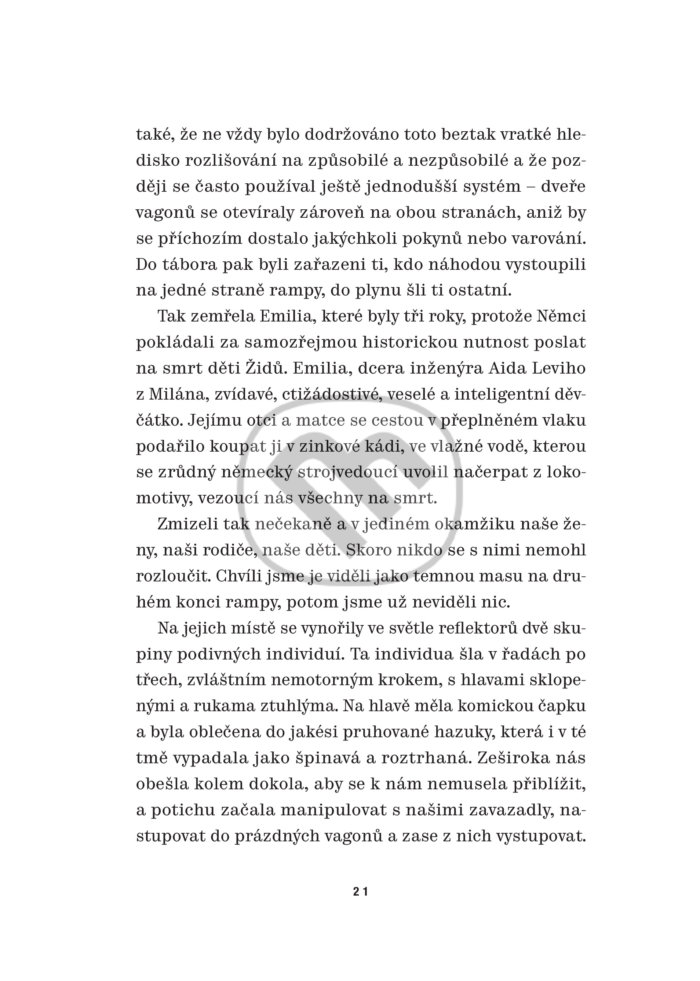 také, že ne vždy bylo dodržováno toto beztak vratké hledisko rozlišování na způsobilé a nezpůsobilé a že později se často používal ještě jednodušší systém – dveře vagonů se otevíraly zároveň na obou stranách, aniž by se příchozím dostalo jakýchkoli pokynů nebo varování. Do tábora pak byli zařazeni ti, kdo náhodou vystoupili na jedné straně rampy, do plynu šli ti ostatní.

Tak zemřela Emilia, které byly tři roky, protože Němci pokládali za samozřejmou historickou nutnost poslat na smrt děti Židů. Emilia, dcera inženýra Aida Leviho z Milána, zvídavé, ctižádostivé, veselé a inteligentní děvčátko. Jejímu otci a matce se cestou v přeplněném vlaku podařilo koupat ji v zinkové kádi, ve vlažné vodě, kterou se zrůdný německý strojvedoucí uvolil načerpat z lokomotivy, vezoucí nás všechny na smrt.

Zmizeli tak nečekaně a v jediném okamžiku naše ženy, naši rodiče, naše děti. Skoro nikdo se s nimi nemohl rozloučit. Chvíli jsme je viděli jako temnou masu na druhém konci rampy, potom jsme už neviděli nic.

Na jejich místě se vynořily ve světle reflektorů dvě skupiny podivných individuí. Ta individua šla v řadách po třech, zvláštním nemotorným krokem, s hlavami sklopenými a rukama ztuhlýma. Na hlavě měla komickou čapku a byla oblečena do jakési pruhované hazuky, která i v té tmě vypadala jako špinavá a roztrhaná. Zeširoka nás obešla kolem dokola, aby se k nám nemusela přiblížit, a potichu začala manipulovat s našimi zavazadly, nastupovat do prázdných vagonů a zase z nich vystupovat.

21